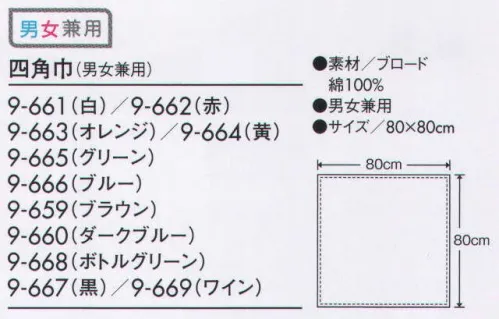 男女兼用

四角巾(男女兼用)

9-661(白)／9-662(赤)
9-663(オレンジ)／9-664(黄)
9-665(グリーン)
9-666(ブルー)
9-659(ブラウン)
9-660(ダークブルー)
9-668(ボトルグリーン)
9-667(黒)／9-669(ワイン)

●素材／ブロード
綿100%
●男女兼用
●サイズ／80×80cm

80cm
80cm